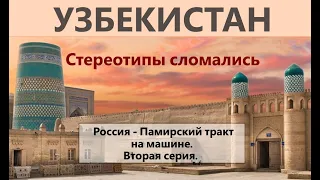 УЗБЕКИСТАН

Стереотипы сломались

Россия - Памирский тракт на машине. Вторая серия.